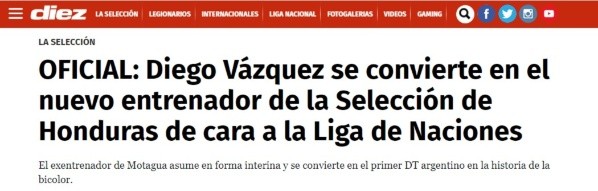 diez LA SELECCIÓN | LEGIONARIOS | INTERNACIONALES | LIGA NACIONAL | FOTOGALERIAS | VIDEOS | GAMING

LA SELECCIÓN

OFICIAL: Diego Vázquez se convierte en el nuevo entrenador de la Selección de Honduras de cara a la Liga de Naciones

El exentrenador de Motagua asume en forma interina y se convierte en el primer DT argentino en la historia de la bicolor.